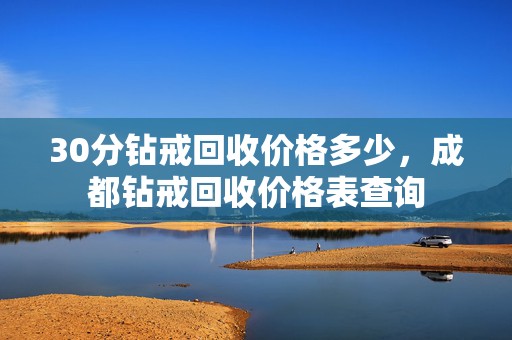 30分钻戒回收价格多少，成都钻戒回收价格表查询